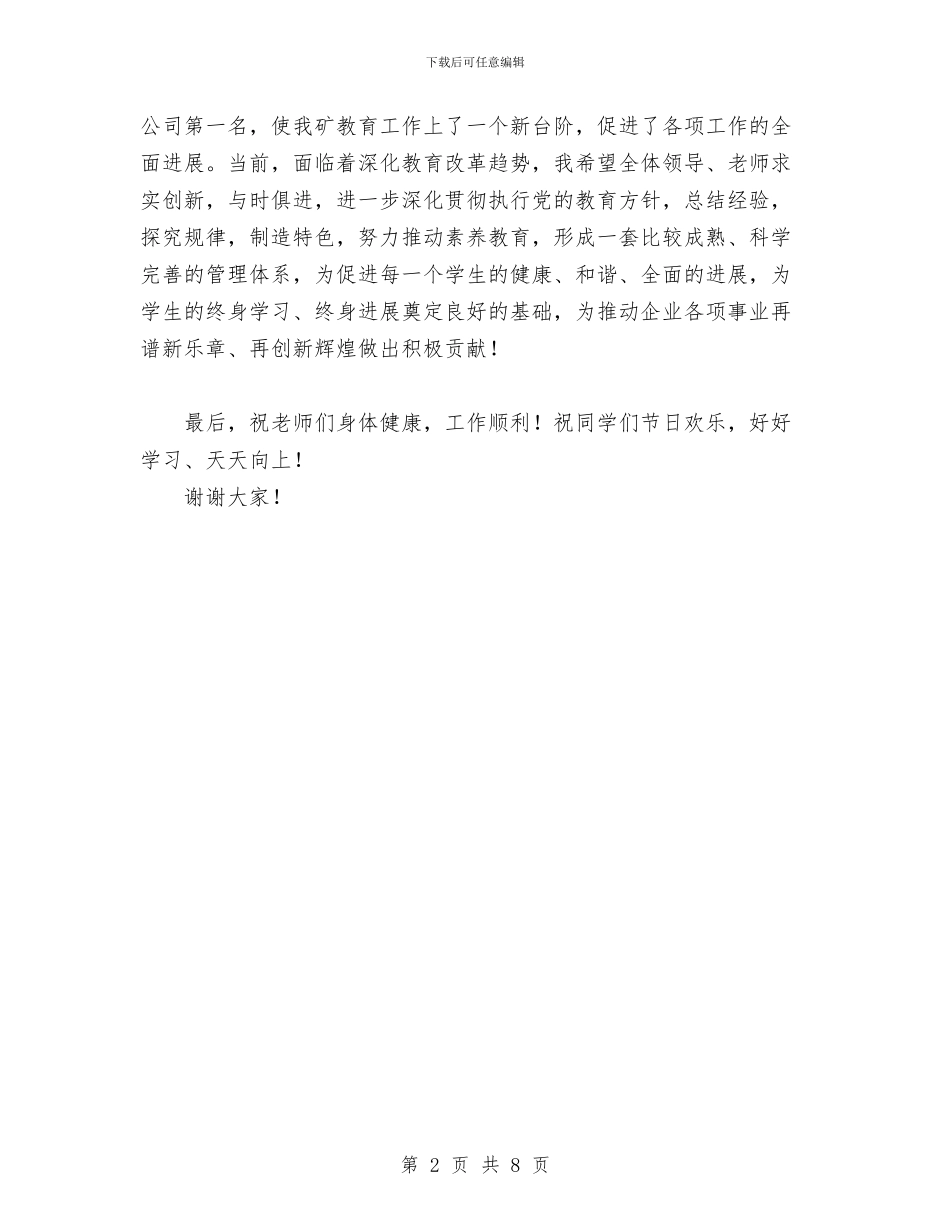 下载后可任意编辑

公司第一名，使我矿教育工作上了一个新台阶，促进了各项工作的全面进展。当前，面临着深化教育改革趋势，我希望全体领导、老师求实创新，与时俱进，进一步深化贯彻执行党的教育方针，总结经验，探究规律，制造特色，努力推动素养教育，形成一套比较成熟、科学完善的管理体系，为促进每一个学生的健康、和谐、全面的进展，为学生的终身学习、终身进展奠定良好的基础，为推动企业各项事业再谱新乐章、再创新辉煌做出积极贡献！

最后，祝老师们身体健康，工作顺利！祝同学们节日欢乐，好好学习、天天向上！

谢谢大家！

第 2 页 共 8 页